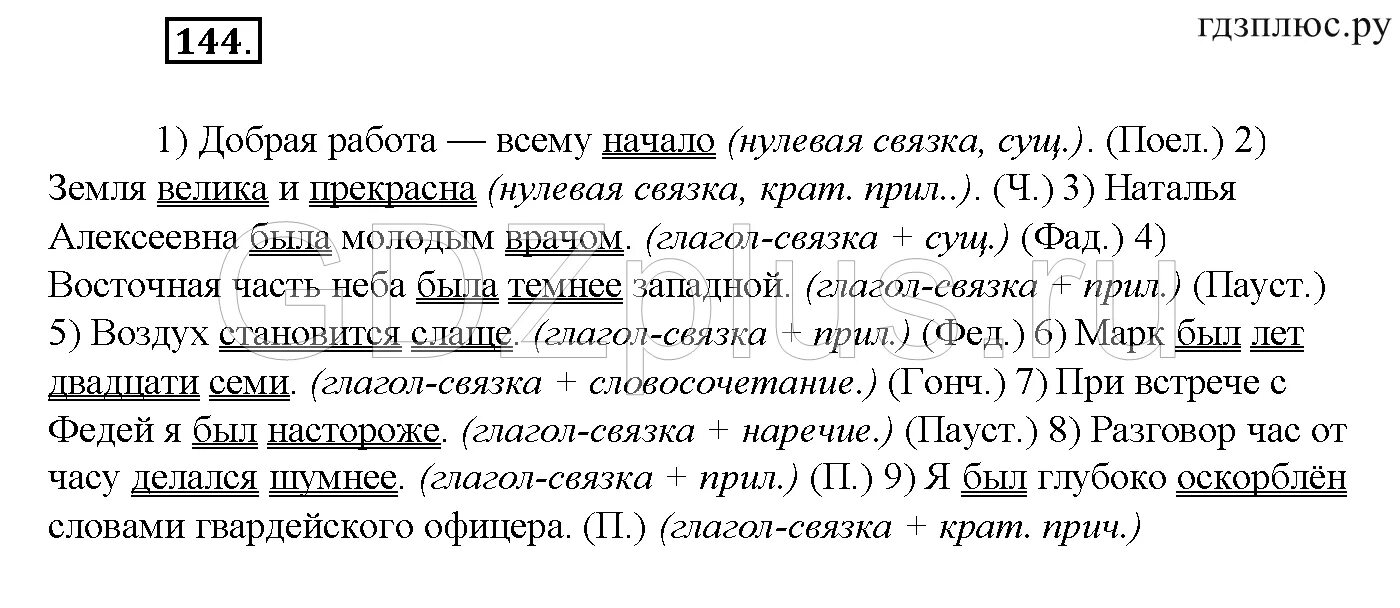 144.

гдзплюс.ру

1) Добрая работа — всему начало (нулевая связка, сущ.). (Поел.) 2) Земля велика и прекрасна (нулевая связка, крат. прил..). (Ч.) 3) Наталья Алексеевна была молодым врачом. (глагол-связка + сущ.) (Фад.) 4) Восточная часть неба была темнее западной. (глагол-связка + прил.) (Пауст.) 5) Воздух становится слаще. (глагол-связка + прил.) (Фед.) 6) Марк был лет двадцати семи. (глагол-связка + словосочетание.) (Гонч.) 7) При встрече с Федей я был настороже. (глагол-связка + наречие.) (Пауст.) 8) Разговор час от часу делался шумнее. (глагол-связка + прил.) (П.) 9) Я был глубоко оскорблён словами гвардейского офицера. (П.) (глагол-связка + крат. прич.)

GDZplus.ru